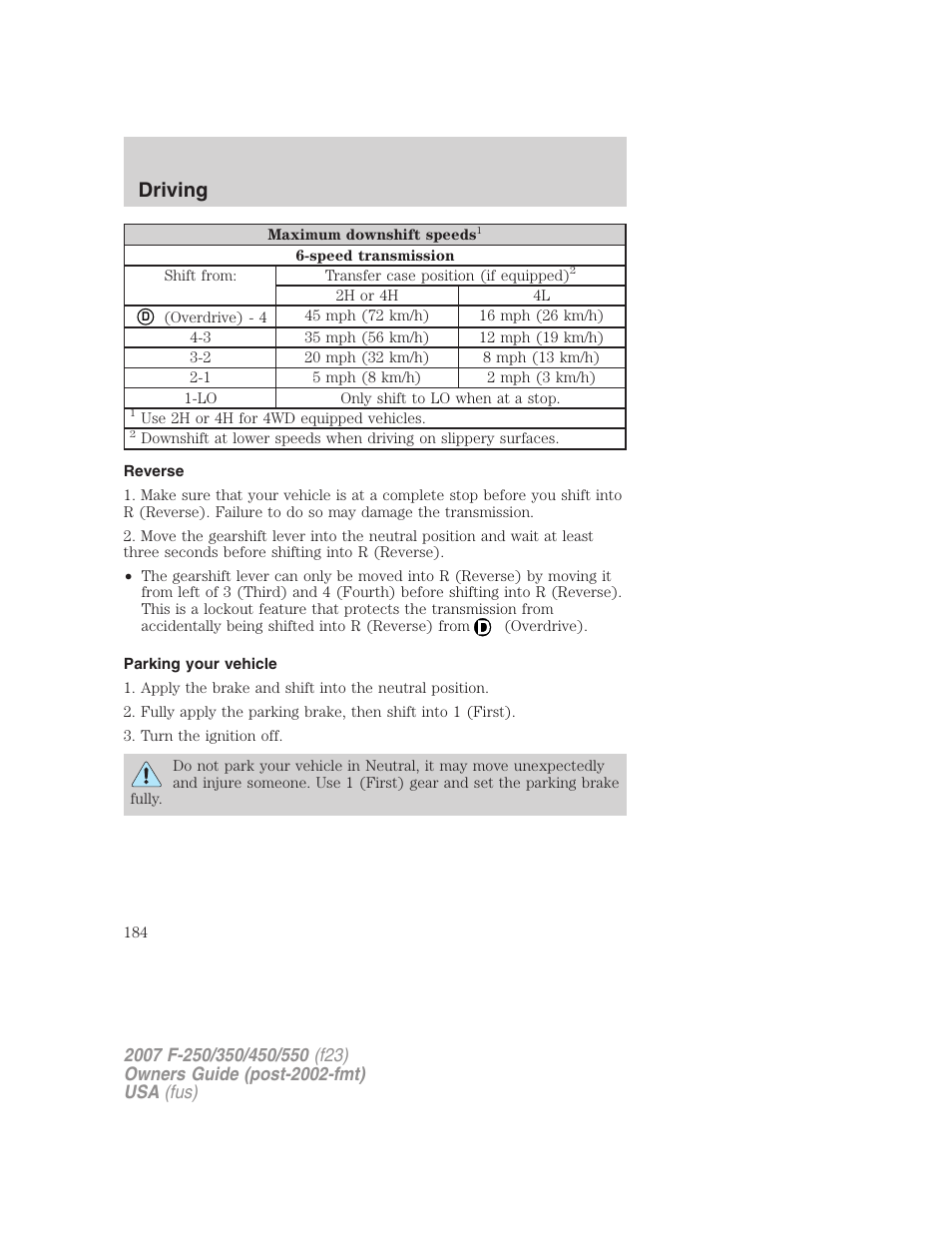 Driving

| Maximum downshift speeds$^1$ | | |
|---|---|---|
| 6-speed transmission | | |
| Shift from: | Transfer case position (if equipped)$^2$ | |
| | 2H or 4H | 4L |
| D (Overdrive) - 4 | 45 mph (72 km/h) | 16 mph (26 km/h) |
| 4-3 | 35 mph (56 km/h) | 12 mph (19 km/h) |
| 3-2 | 20 mph (32 km/h) | 8 mph (13 km/h) |
| 2-1 | 5 mph (8 km/h) | 2 mph (3 km/h) |
| 1-LO | Only shift to LO when at a stop. | |
| $^1$ Use 2H or 4H for 4WD equipped vehicles. | | |
| $^2$ Downshift at lower speeds when driving on slippery surfaces. | | |

Reverse

1. Make sure that your vehicle is at a complete stop before you shift into R (Reverse). Failure to do so may damage the transmission.

2. Move the gearshift lever into the neutral position and wait at least three seconds before shifting into R (Reverse).

• The gearshift lever can only be moved into R (Reverse) by moving it from left of 3 (Third) and 4 (Fourth) before shifting into R (Reverse). This is a lockout feature that protects the transmission from accidentally being shifted into R (Reverse) from D (Overdrive).

Parking your vehicle

1. Apply the brake and shift into the neutral position.

2. Fully apply the parking brake, then shift into 1 (First).

3. Turn the ignition off.

Do not park your vehicle in Neutral, it may move unexpectedly and injure someone. Use 1 (First) gear and set the parking brake fully.

184

2007 F-250/350/450/550 (f23)
Owners Guide (post-2002-fmt)
USA (fus)